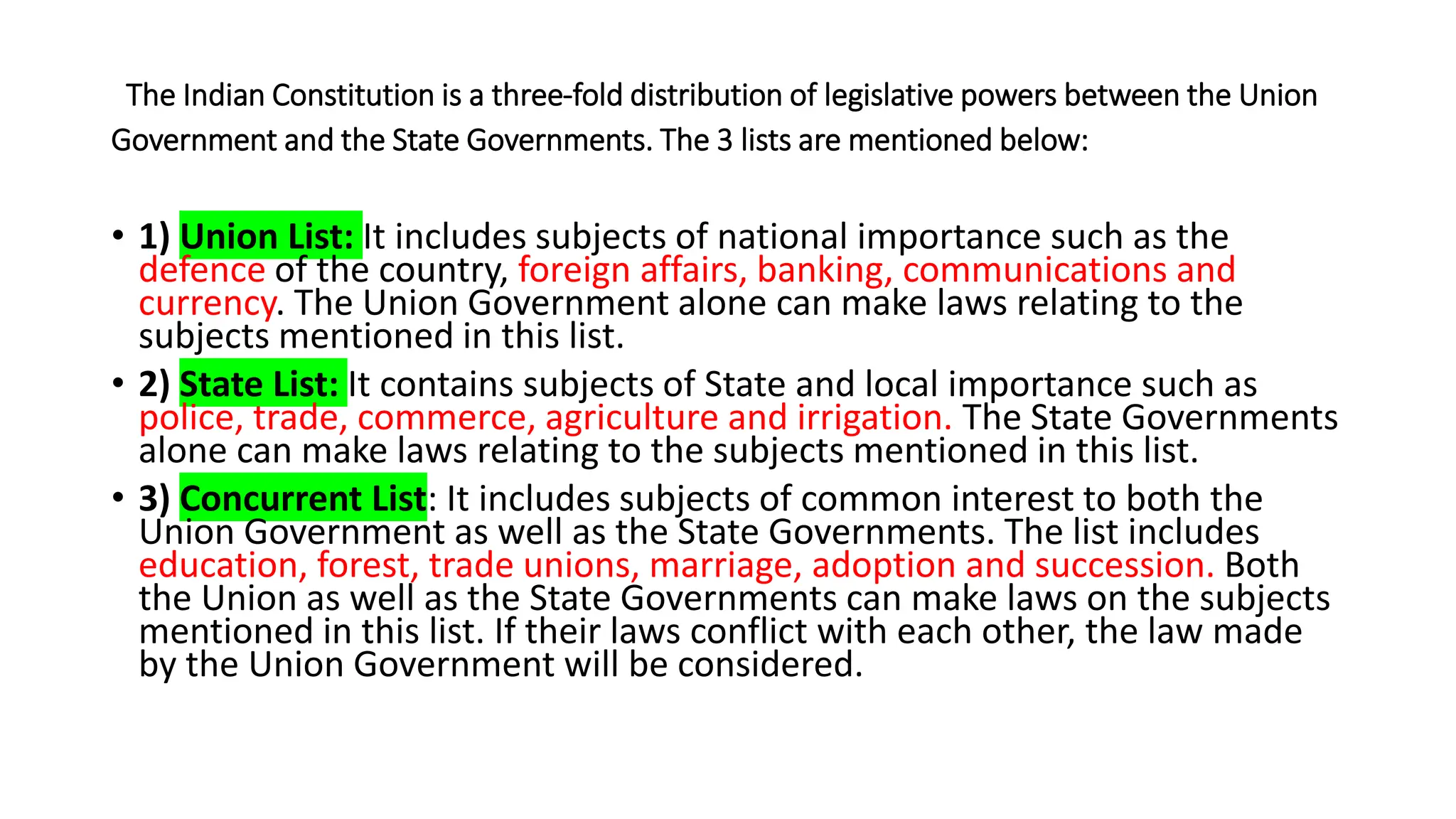 The Indian Constitution is a three-fold distribution of legislative powers between the Union Government and the State Governments. The 3 lists are mentioned below:

• 1) Union List: It includes subjects of national importance such as the defence of the country, foreign affairs, banking, communications and currency. The Union Government alone can make laws relating to the subjects mentioned in this list.

• 2) State List: It contains subjects of State and local importance such as police, trade, commerce, agriculture and irrigation. The State Governments alone can make laws relating to the subjects mentioned in this list.

• 3) Concurrent List: It includes subjects of common interest to both the Union Government as well as the State Governments. The list includes education, forest, trade unions, marriage, adoption and succession. Both the Union as well as the State Governments can make laws on the subjects mentioned in this list. If their laws conflict with each other, the law made by the Union Government will be considered.